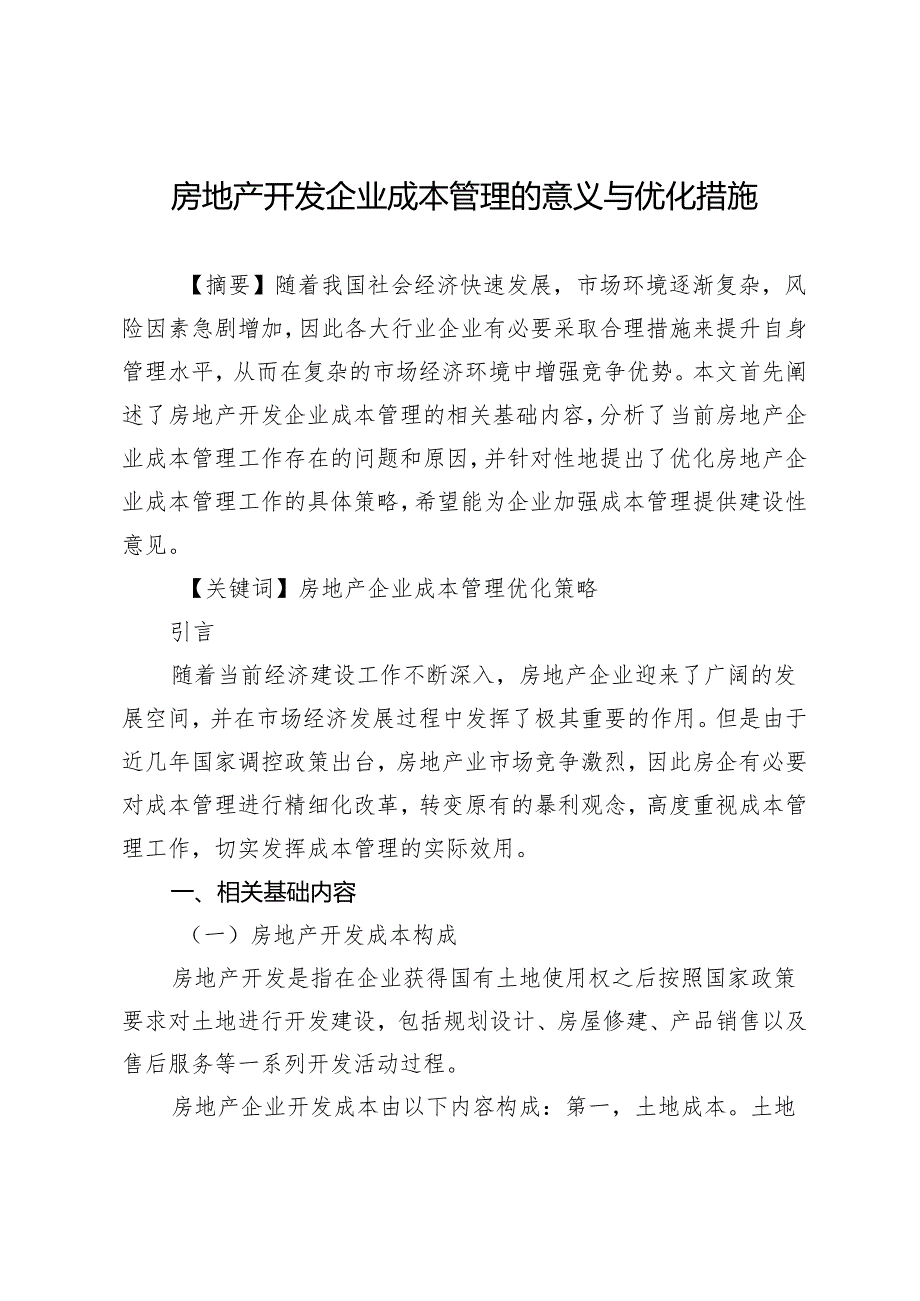 房地产开发企业成本管理的意义与优化措施

【摘要】随着我国社会经济快速发展，市场环境逐渐复杂，风险因素急剧增加，因此各大行业企业有必要采取合理措施来提升自身管理水平，从而在复杂的市场经济环境中增强竞争优势。本文首先阐述了房地产开发企业成本管理的相关基础内容，分析了当前房地产企业成本管理工作存在的问题和原因，并针对性地提出了优化房地产企业成本管理工作的具体策略，希望能为企业加强成本管理提供建设性意见。

【关键词】房地产企业成本管理优化策略

引言

随着当前经济建设工作不断深入，房地产企业迎来了广阔的发展空间，并在市场经济发展过程中发挥了极其重要的作用。但是由于近几年国家调控政策出台，房地产业市场竞争激烈，因此房企有必要对成本管理进行精细化改革，转变原有的暴利观念，高度重视成本管理工作，切实发挥成本管理的实际效用。

一、相关基础内容

（一）房地产开发成本构成

房地产开发是指在企业获得国有土地使用权之后按照国家政策要求对土地进行开发建设，包括规划设计、房屋修建、产品销售以及售后服务等一系列开发活动过程。

房地产企业开发成本由以下内容构成：第一，土地成本。土地